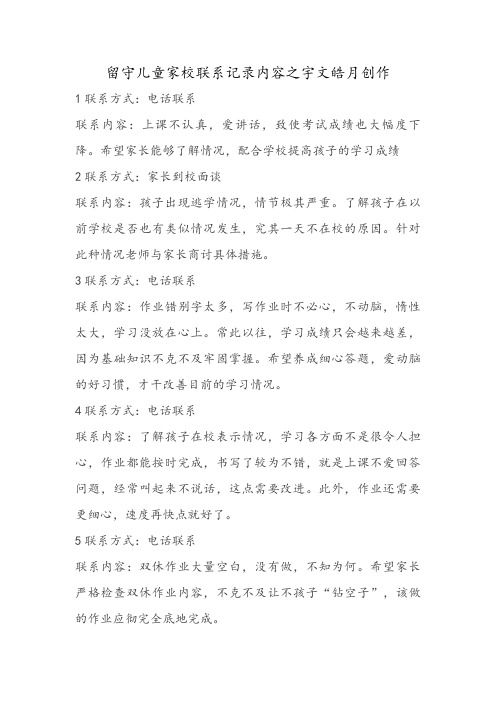 留守儿童家校联系记录内容之宇文皓月创作

1 联系方式：电话联系

联系内容：上课不认真，爱讲话，致使考试成绩也大幅度下降。希望家长能够了解情况，配合学校提高孩子的学习成绩

2 联系方式：家长到校面谈

联系内容：孩子出现逃学情况，情节极其严重。了解孩子在以前学校是否也有类似情况发生，究其一天不在校的原因。针对此种情况老师与家长商讨具体措施。

3 联系方式：电话联系

联系内容：作业错别字太多，写作业时不必心，不动脑，惰性太大，学习没放在心上。常此以往，学习成绩只会越来越差，因为基础知识不克不及牢固掌握。希望养成细心答题，爱动脑的好习惯，才干改善目前的学习情况。

4 联系方式：电话联系

联系内容：了解孩子在校表示情况，学习各方面不是很令人担心，作业都能按时完成，书写了较为不错，就是上课不爱回答问题，经常叫起来不说话，这点需要改进。此外，作业还需要更细心，速度再快点就好了。

5 联系方式：电话联系

联系内容：双休作业大量空白，没有做，不知为何。希望家长严格检查双休作业内容，不克不及让不孩子“钻空子”，该做的作业应彻完全底地完成。